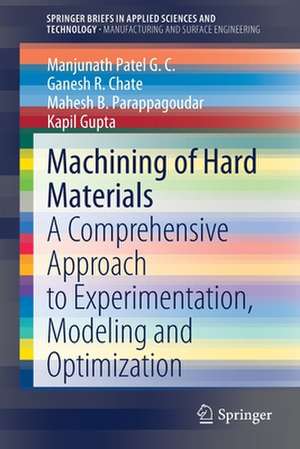 SPRINGER BRIEFS IN APPLIED SCIENCES AND TECHNOLOGY · MANUFACTURING AND SURFACE ENGINEERING

Manjunath Patel G. C.
Ganesh R. Chate
Mahesh B. Parappagoudar
Kapil Gupta

Machining of Hard Materials
A Comprehensive Approach to Experimentation, Modeling and Optimization

Springer